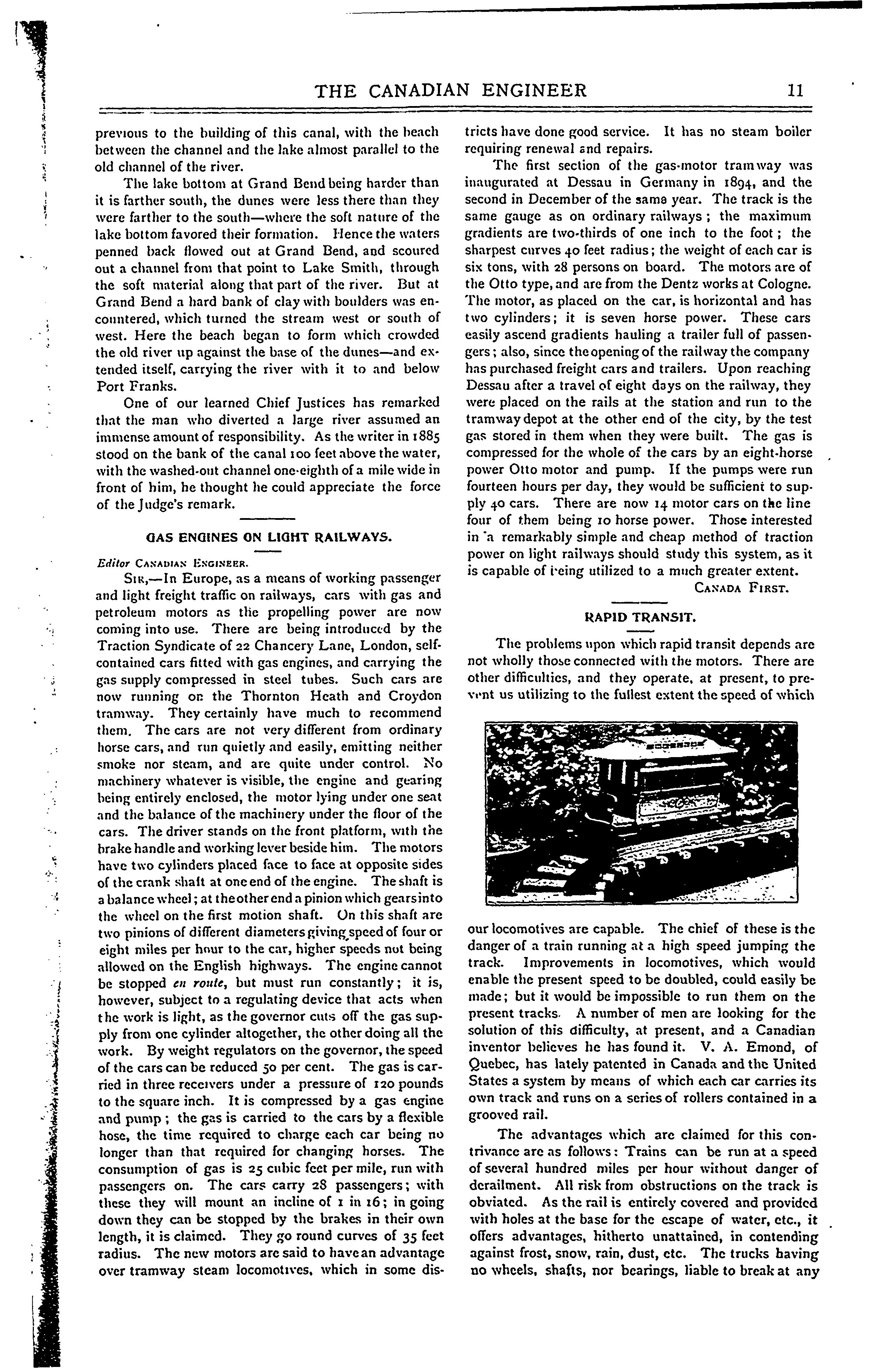 THE CANADIAN ENGINEER 11

previous to the building of this canal, with the beach between the channel and the lake almost parallel to the old channel of the river.

The lake bottom at Grand Bend being harder than it is farther south, the dunes were less there than they were farther to the south—where the soft nature of the lake bottom favored their formation. Hence the waters penned back flowed out at Grand Bend, and scoured out a channel from that point to Lake Smith, through the soft material along that part of the river. But at Grand Bend a hard bank of clay with boulders was encountered, which turned the stream west or south of west. Here the beach began to form which crowded the old river up against the base of the dunes—and extended itself, carrying the river with it to and below Port Franks.

One of our learned Chief Justices has remarked that the man who diverted a large river assumed an immense amount of responsibility. As the writer in 1885 stood on the bank of the canal 100 feet above the water, with the washed-out channel one-eighth of a mile wide in front of him, he thought he could appreciate the force of the Judge's remark.

GAS ENGINES ON LIGHT RAILWAYS.

Editor CANADIAN ENGINEER.

SIR,—In Europe, as a means of working passenger and light freight traffic on railways, cars with gas and petroleum motors as the propelling power are now coming into use. There are being introduced by the Traction Syndicate of 22 Chancery Lane, London, self-contained cars fitted with gas engines, and carrying the gas supply compressed in steel tubes. Such cars are now running on the Thornton Heath and Croydon tramway. They certainly have much to recommend them. The cars are not very different from ordinary horse cars, and run quietly and easily, emitting neither smoke nor steam, and are quite under control. No machinery whatever is visible, the engine and gearing being entirely enclosed, the motor lying under one seat and the balance of the machinery under the floor of the cars. The driver stands on the front platform, with the brake handle and working lever beside him. The motors have two cylinders placed face to face at opposite sides of the crank shaft at one end of the engine. The shaft is a balance wheel; at the other end a pinion which gears into the wheel on the first motion shaft. On this shaft are two pinions of different diameters giving speed of four or eight miles per hour to the car, higher speeds not being allowed on the English highways. The engine cannot be stopped en route, but must run constantly; it is, however, subject to a regulating device that acts when the work is light, as the governor cuts off the gas supply from one cylinder altogether, the other doing all the work. By weight regulators on the governor, the speed of the cars can be reduced 50 per cent. The gas is carried in three receivers under a pressure of 120 pounds to the square inch. It is compressed by a gas engine and pump; the gas is carried to the cars by a flexible hose, the time required to charge each car being no longer than that required for changing horses. The consumption of gas is 25 cubic feet per mile, run with passengers on. The cars carry 28 passengers; with these they will mount an incline of 1 in 16; in going down they can be stopped by the brakes in their own length, it is claimed. They go round curves of 35 feet radius. The new motors are said to have an advantage over tramway steam locomotives, which in some districts have done good service. It has no steam boiler requiring renewal and repairs.

The first section of the gas-motor tramway was inaugurated at Dessau in Germany in 1894, and the second in December of the same year. The track is the same gauge as on ordinary railways; the maximum gradients are two-thirds of one inch to the foot; the sharpest curves 40 feet radius; the weight of each car is six tons, with 28 persons on board. The motors are of the Otto type, and are from the Dentz works at Cologne. The motor, as placed on the car, is horizontal and has two cylinders; it is seven horse power. These cars easily ascend gradients hauling a trailer full of passengers; also, since the opening of the railway the company has purchased freight cars and trailers. Upon reaching Dessau after a travel of eight days on the railway, they were placed on the rails at the station and run to the tramway depot at the other end of the city, by the test gas stored in them when they were built. The gas is compressed for the whole of the cars by an eight-horse power Otto motor and pump. If the pumps were run fourteen hours per day, they would be sufficient to supply 40 cars. There are now 14 motor cars on the line four of them being 10 horse power. Those interested in a remarkably simple and cheap method of traction power on light railways should study this system, as it is capable of being utilized to a much greater extent.

CANADA FIRST.

RAPID TRANSIT.

The problems upon which rapid transit depends are not wholly those connected with the motors. There are other difficulties, and they operate, at present, to prevent us utilizing to the fullest extent the speed of which our locomotives are capable. The chief of these is the danger of a train running at a high speed jumping the track. Improvements in locomotives, which would enable the present speed to be doubled, could easily be made; but it would be impossible to run them on the present tracks. A number of men are looking for the solution of this difficulty, at present, and a Canadian inventor believes he has found it. V. A. Emond, of Quebec, has lately patented in Canada and the United States a system by means of which each car carries its own track and runs on a series of rollers contained in a grooved rail.

The advantages which are claimed for this contrivance are as follows: Trains can be run at a speed of several hundred miles per hour without danger of derailment. All risk from obstructions on the track is obviated. As the rail is entirely covered and provided with holes at the base for the escape of water, etc., it offers advantages, hitherto unattained, in contending against frost, snow, rain, dust, etc. The trucks having no wheels, shafts, nor bearings, liable to break at any